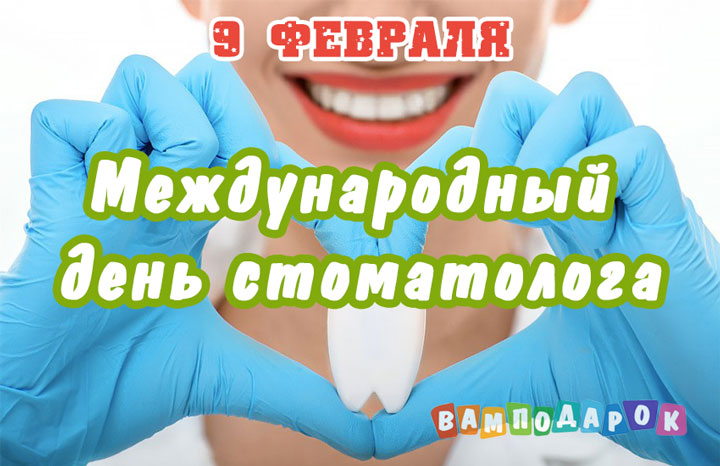 9 ФЕВРАЛЯ

Международный день стоматолога

ВАМПОДАРОК